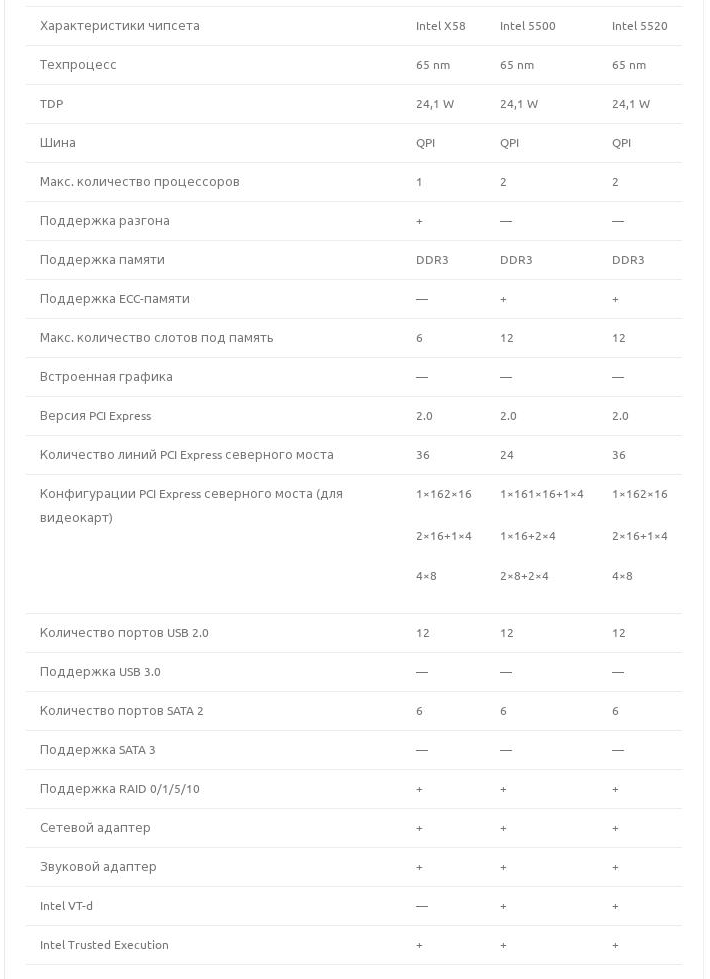 | Характеристики чипсета | Intel X58 | Intel 5500 | Intel 5520 |
|---|---|---|---|
| Техпроцесс | 65 nm | 65 nm | 65 nm |
| TDP | 24,1 W | 24,1 W | 24,1 W |
| Шина | QPI | QPI | QPI |
| Макс. количество процессоров | 1 | 2 | 2 |
| Поддержка разгона | + | — | — |
| Поддержка памяти | DDR3 | DDR3 | DDR3 |
| Поддержка ECC-памяти | — | + | + |
| Макс. количество слотов под память | 6 | 12 | 12 |
| Встроенная графика | — | — | — |
| Версия PCI Express | 2.0 | 2.0 | 2.0 |
| Количество линий PCI Express северного моста | 36 | 24 | 36 |
| Конфигурации PCI Express северного моста (для видеокарт) | 1×162×16 2×16+1×4 4×8 | 1×161×16+1×4 1×16+2×4 2×8+2×4 | 1×162×16 2×16+1×4 4×8 |
| Количество портов USB 2.0 | 12 | 12 | 12 |
| Поддержка USB 3.0 | — | — | — |
| Количество портов SATA 2 | 6 | 6 | 6 |
| Поддержка SATA 3 | — | — | — |
| Поддержка RAID 0/1/5/10 | + | + | + |
| Сетевой адаптер | + | + | + |
| Звуковой адаптер | + | + | + |
| Intel VT-d | — | + | + |
| Intel Trusted Execution | + | + | + |